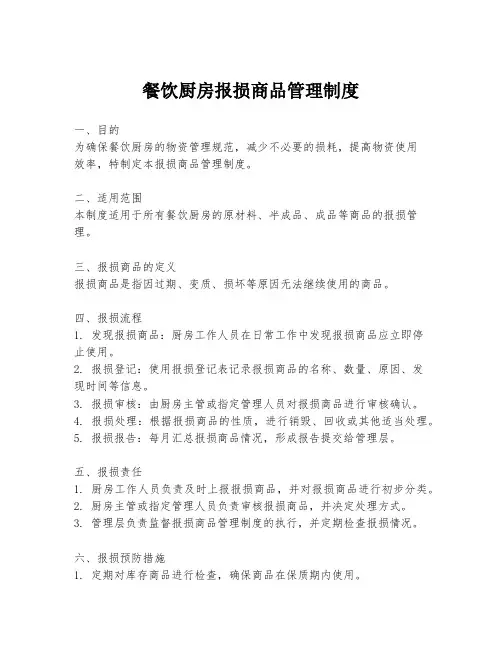 餐饮厨房报损商品管理制度

一、目的
为确保餐饮厨房的物资管理规范，减少不必要的损耗，提高物资使用效率，特制定本报损商品管理制度。

二、适用范围
本制度适用于所有餐饮厨房的原材料、半成品、成品等商品的报损管理。

三、报损商品的定义
报损商品是指因过期、变质、损坏等原因无法继续使用的商品。

四、报损流程
1. 发现报损商品：厨房工作人员在日常工作中发现报损商品应立即停止使用。
2. 报损登记：使用报损登记表记录报损商品的名称、数量、原因、发现时间等信息。
3. 报损审核：由厨房主管或指定管理人员对报损商品进行审核确认。
4. 报损处理：根据报损商品的性质，进行销毁、回收或其他适当处理。
5. 报损报告：每月汇总报损商品情况，形成报告提交给管理层。

五、报损责任
1. 厨房工作人员负责及时上报报损商品，并对报损商品进行初步分类。
2. 厨房主管或指定管理人员负责审核报损商品，并决定处理方式。
3. 管理层负责监督报损商品管理制度的执行，并定期检查报损情况。

六、报损预防措施
1. 定期对库存商品进行检查，确保商品在保质期内使用。